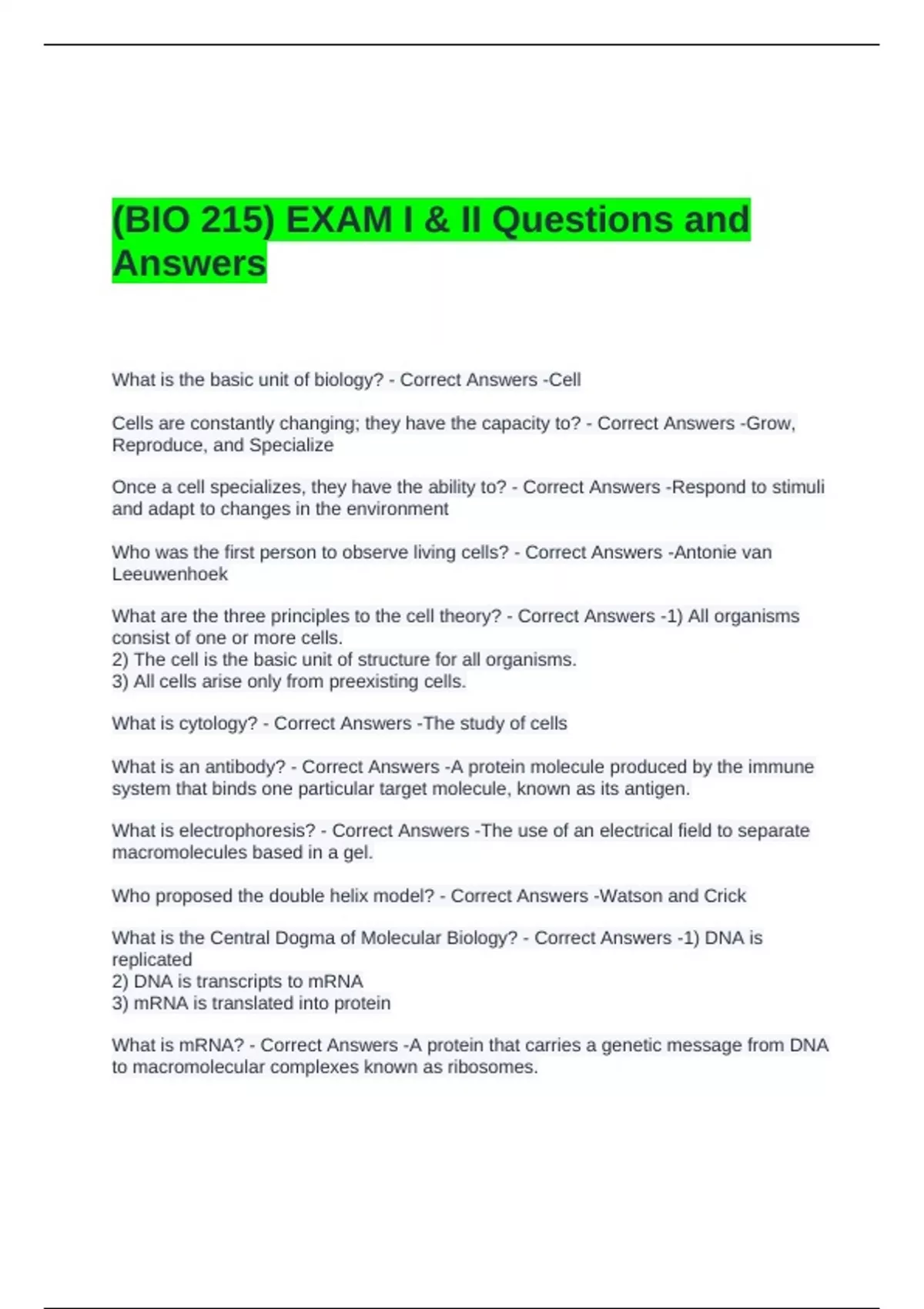 (BIO 215) EXAM I & II Questions and Answers

What is the basic unit of biology? - Correct Answers -Cell

Cells are constantly changing; they have the capacity to? - Correct Answers -Grow, Reproduce, and Specialize

Once a cell specializes, they have the ability to? - Correct Answers -Respond to stimuli and adapt to changes in the environment

Who was the first person to observe living cells? - Correct Answers -Antonie van Leeuwenhoek

What are the three principles to the cell theory? - Correct Answers -1) All organisms consist of one or more cells.
2) The cell is the basic unit of structure for all organisms.
3) All cells arise only from preexisting cells.

What is cytology? - Correct Answers -The study of cells

What is an antibody? - Correct Answers -A protein molecule produced by the immune system that binds one particular target molecule, known as its antigen.

What is electrophoresis? - Correct Answers -The use of an electrical field to separate macromolecules based in a gel.

Who proposed the double helix model? - Correct Answers -Watson and Crick

What is the Central Dogma of Molecular Biology? - Correct Answers -1) DNA is replicated
2) DNA is transcripts to mRNA
3) mRNA is translated into protein

What is mRNA? - Correct Answers -A protein that carries a genetic message from DNA to macromolecular complexes known as ribosomes.